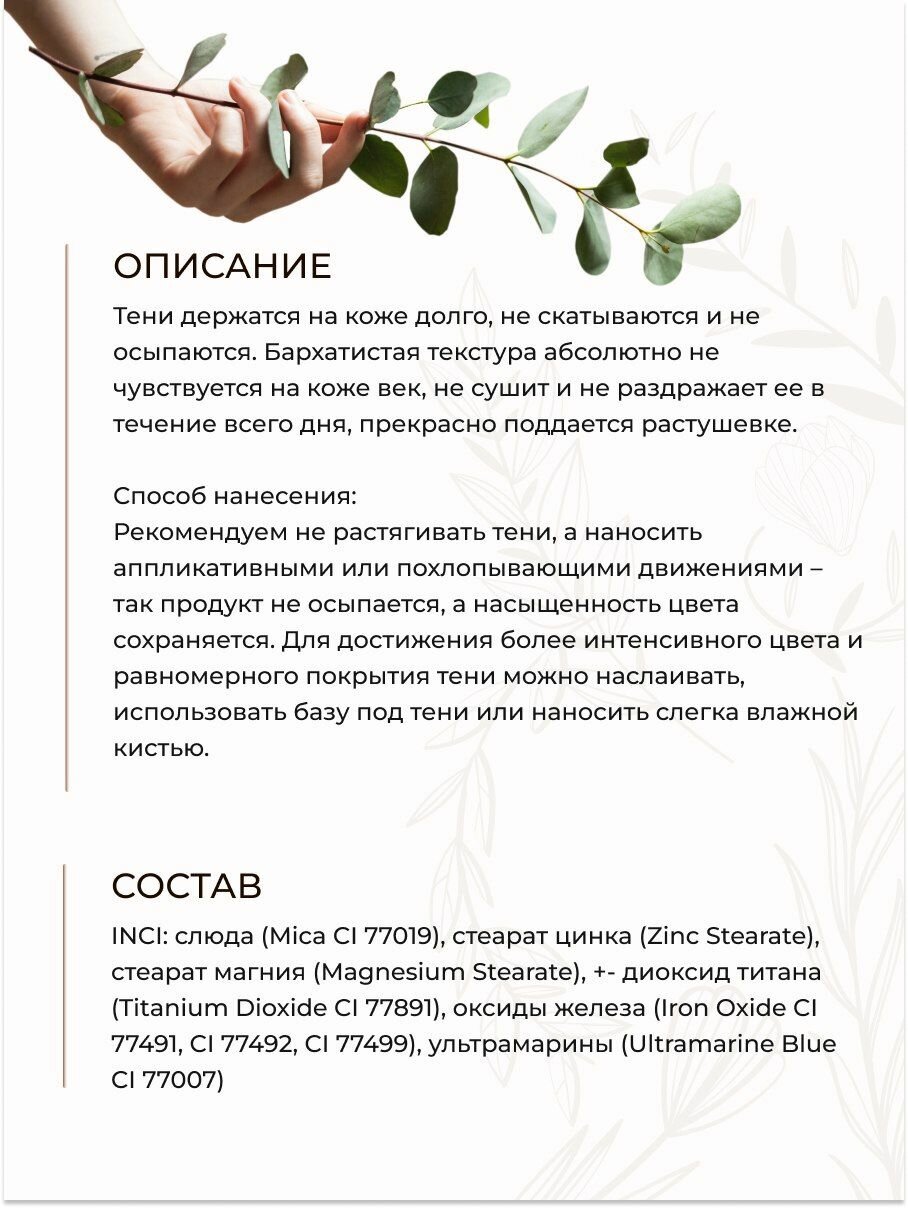 ОПИСАНИЕ

Тени держатся на коже долго, не скатываются и не осыпаются. Бархатистая текстура абсолютно не чувствуется на коже век, не сушит и не раздражает ее в течение всего дня, прекрасно поддается растушевке.

Способ нанесения:
Рекомендуем не растягивать тени, а наносить аппликативными или похлопывающими движениями – так продукт не осыпается, а насыщенность цвета сохраняется. Для достижения более интенсивного цвета и равномерного покрытия тени можно наслаивать, использовать базу под тени или наносить слегка влажной кистью.

СОСТАВ

INCI: слюда (Mica CI 77019), стеарат цинка (Zinc Stearate), стеарат магния (Magnesium Stearate), +- диоксид титана (Titanium Dioxide CI 77891), оксиды железа (Iron Oxide CI 77491, CI 77492, CI 77499), ультрамарины (Ultramarine Blue CI 77007)